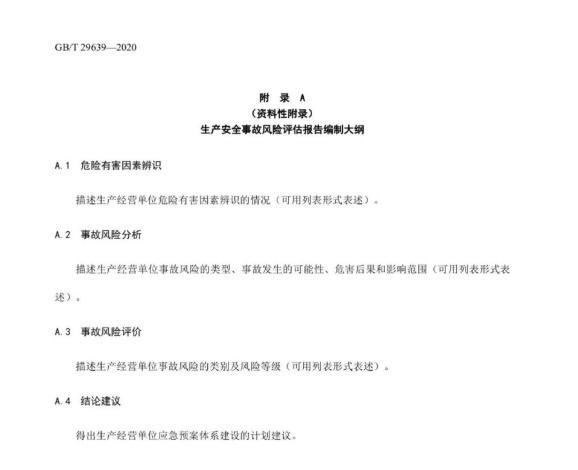 GB/T 29639—2020

附 录 A
（资料性附录）
生产安全事故风险评估报告编制大纲

A.1 危险有害因素辨识

描述生产经营单位危险有害因素辨识的情况（可用列表形式表述）。

A.2 事故风险分析

描述生产经营单位事故风险的类型、事故发生的可能性、危害后果和影响范围（可用列表形式表述）。

A.3 事故风险评价

描述生产经营单位事故风险的类别及风险等级（可用列表形式表述）。

A.4 结论建议

得出生产经营单位应急预案体系建设的计划建议。